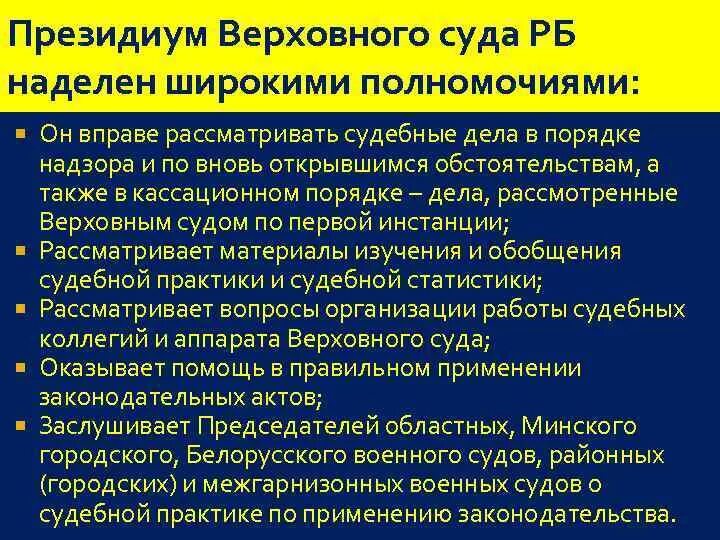 Президиум Верховного суда РБ наделен широкими полномочиями:

Он вправе рассматривать судебные дела в порядке надзора и по вновь открывшимся обстоятельствам, а также в кассационном порядке – дела, рассмотренные Верховным судом по первой инстанции;
Рассматривает материалы изучения и обобщения судебной практики и судебной статистики;
Рассматривает вопросы организации работы судебных коллегий и аппарата Верховного суда;
Оказывает помощь в правильном применении законодательных актов;
Заслушивает Председателей областных, Минского городского, Белорусского военного судов, районных (городских) и межгарнизонных военных судов о судебной практике по применению законодательства.